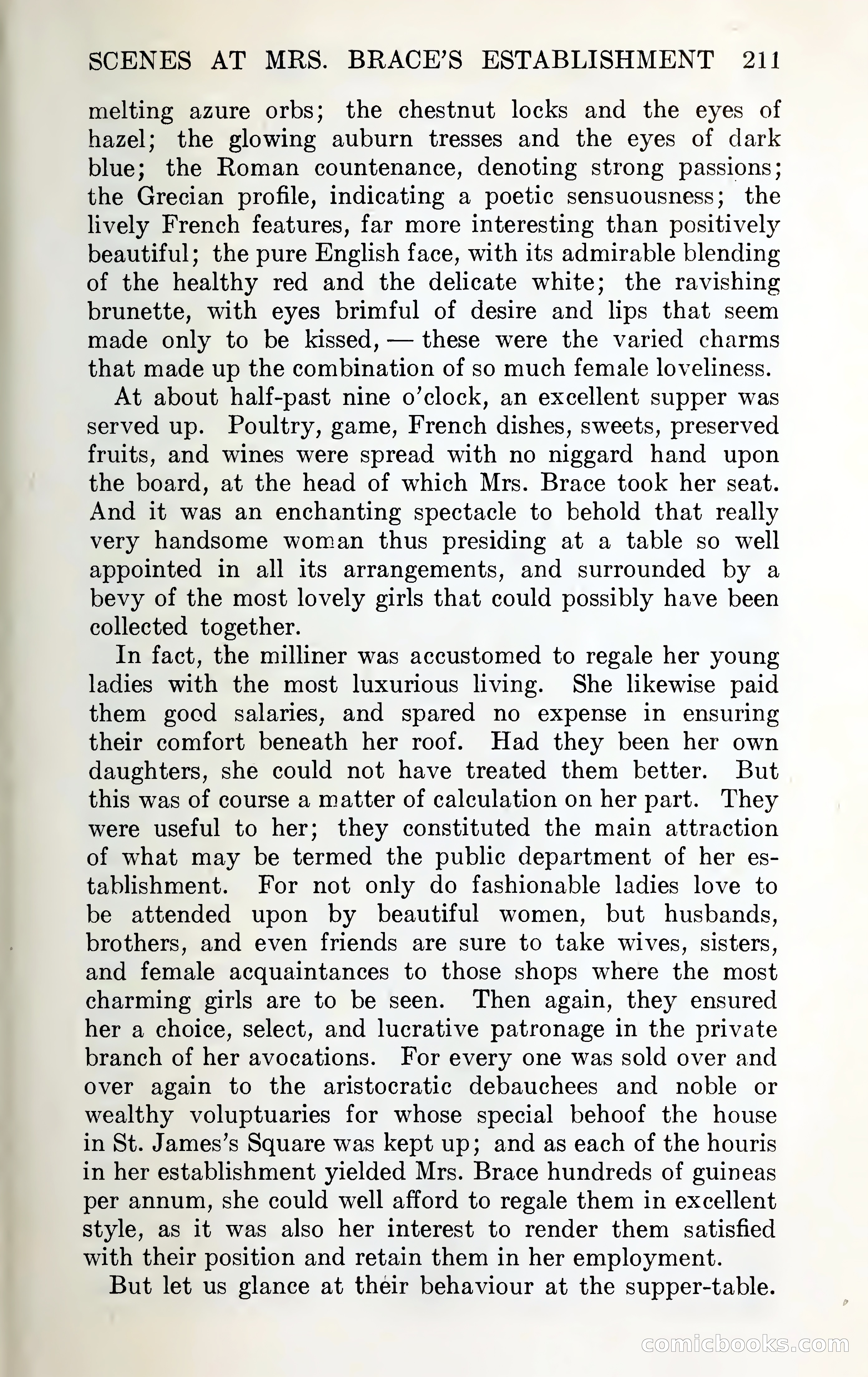 SCENES AT MRS. BRACE'S ESTABLISHMENT 211

melting azure orbs; the chestnut locks and the eyes of hazel; the glowing auburn tresses and the eyes of dark blue; the Roman countenance, denoting strong passions; the Grecian profile, indicating a poetic sensuousness; the lively French features, far more interesting than positively beautiful; the pure English face, with its admirable blending of the healthy red and the delicate white; the ravishing brunette, with eyes brimful of desire and lips that seem made only to be kissed, — these were the varied charms that made up the combination of so much female loveliness.

At about half-past nine o'clock, an excellent supper was served up. Poultry, game, French dishes, sweets, preserved fruits, and wines were spread with no niggard hand upon the board, at the head of which Mrs. Brace took her seat. And it was an enchanting spectacle to behold that really very handsome woman thus presiding at a table so well appointed in all its arrangements, and surrounded by a bevy of the most lovely girls that could possibly have been collected together.

In fact, the milliner was accustomed to regale her young ladies with the most luxurious living. She likewise paid them good salaries, and spared no expense in ensuring their comfort beneath her roof. Had they been her own daughters, she could not have treated them better. But this was of course a matter of calculation on her part. They were useful to her; they constituted the main attraction of what may be termed the public department of her establishment. For not only do fashionable ladies love to be attended upon by beautiful women, but husbands, brothers, and even friends are sure to take wives, sisters, and female acquaintances to those shops where the most charming girls are to be seen. Then again, they ensured her a choice, select, and lucrative patronage in the private branch of her avocations. For every one was sold over and over again to the aristocratic debauchees and noble or wealthy voluptuaries for whose special behoof the house in St. James's Square was kept up; and as each of the houris in her establishment yielded Mrs. Brace hundreds of guineas per annum, she could well afford to regale them in excellent style, as it was also her interest to render them satisfied with their position and retain them in her employment.

But let us glance at their behaviour at the supper-table.

comicbooks.com